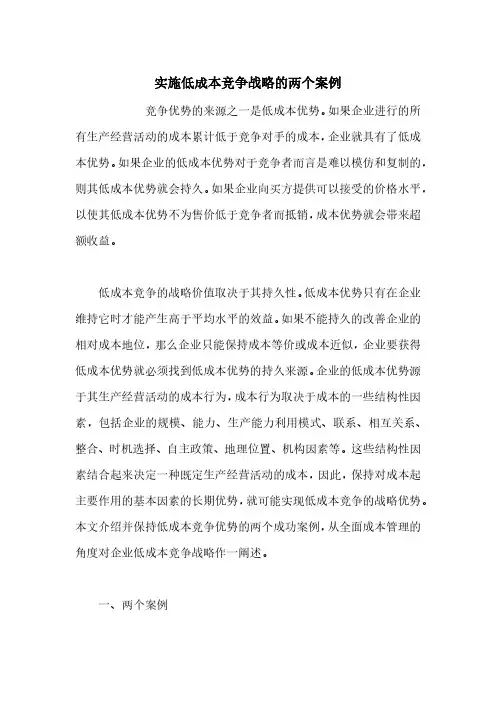 实施低成本竞争战略的两个案例

竞争优势的来源之一是低成本优势。如果企业进行的所有生产经营活动的成本累计低于竞争对手的成本，企业就具有了低成本优势。如果企业的低成本优势对于竞争者而言是难以模仿和复制的，则其低成本优势就会持久。如果企业向买方提供可以接受的价格水平，以使其低成本优势不为售价低于竞争者而抵销，成本优势就会带来超额收益。

低成本竞争的战略价值取决于其持久性。低成本优势只有在企业维持它时才能产生高于平均水平的效益。如果不能持久的改善企业的相对成本地位，那么企业只能保持成本等价或成本近似，企业要获得低成本优势就必须找到低成本优势的持久来源。企业的低成本优势源于其生产经营活动的成本行为，成本行为取决于成本的一些结构性因素，包括企业的规模、能力、生产能力利用模式、联系、相互关系、整合、时机选择、自主政策、地理位置、机构因素等。这些结构性因素结合起来决定一种既定生产经营活动的成本，因此，保持对成本起主要作用的基本因素的长期优势，就可能实现低成本竞争的战略优势。本文介绍并保持低成本竞争优势的两个成功案例，从全面成本管理的角度对企业低成本竞争战略作一阐述。

一、两个案例